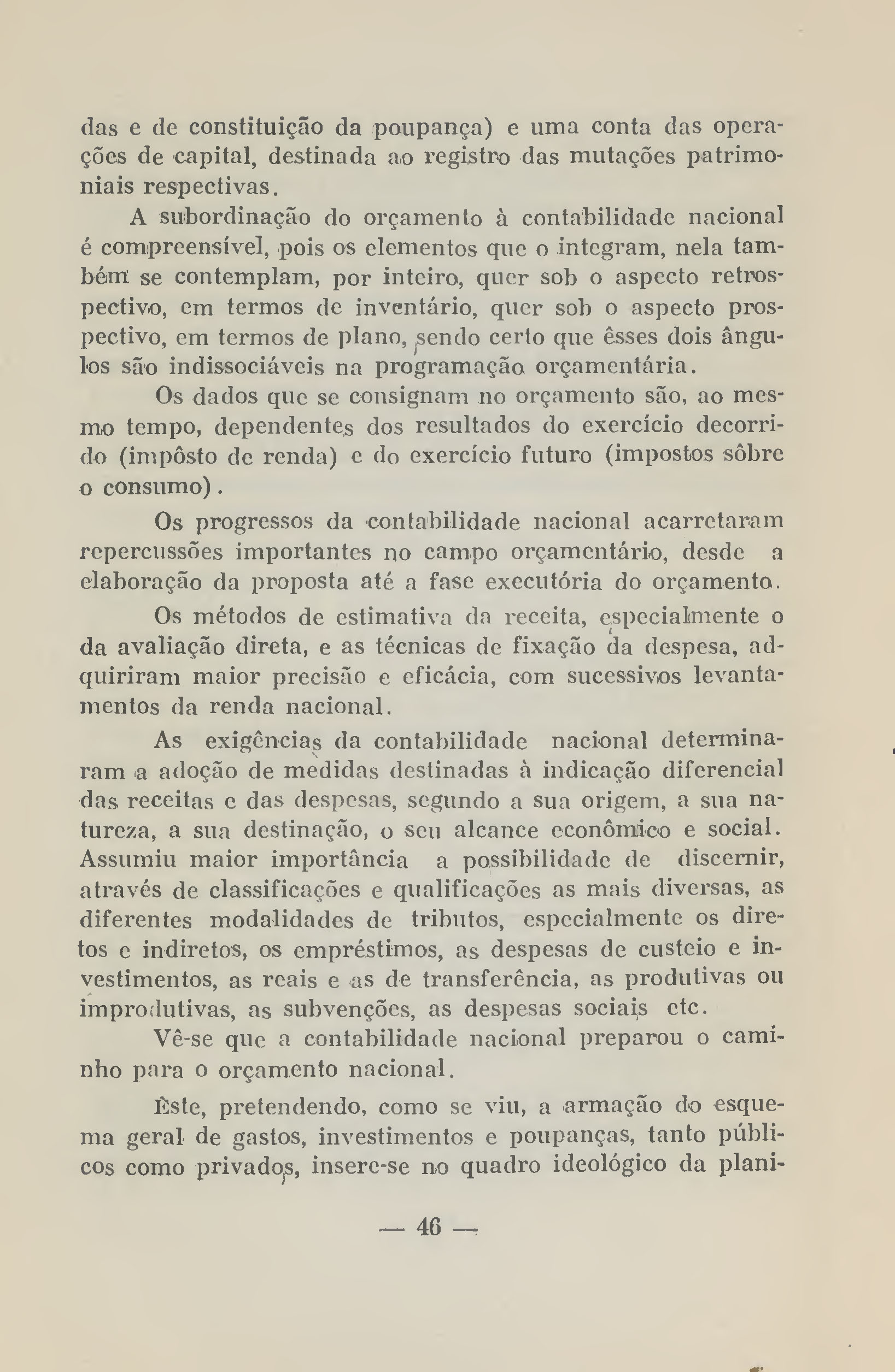 das e de constituição da poupança) e uma conta das operações de capital, destinada ao registro das mutações patrimoniais respectivas.

A subordinação do orçamento à contabilidade nacional é compreensível, pois os elementos que o integram, nela também se contemplam, por inteiro, quer sob o aspecto retrospectivo, em termos de inventário, quer sob o aspecto prospectivo, em termos de plano, sendo certo que êsses dois ângulos são indissociáveis na programação orçamentária.

Os dados que se consignam no orçamento são, ao mesmo tempo, dependentes dos resultados do exercício decorrido (impôsto de renda) e do exercício futuro (impostos sôbre o consumo).

Os progressos da contabilidade nacional acarretaram repercussões importantes no campo orçamentário, desde a elaboração da proposta até a fase executória do orçamento.

Os métodos de estimativa da receita, especialmente o da avaliação direta, e as técnicas de fixação da despesa, adquiriram maior precisão e eficácia, com sucessivos levantamentos da renda nacional.

As exigências da contabilidade nacional determinaram a adoção de medidas destinadas à indicação diferencial das receitas e das despesas, segundo a sua origem, a sua natureza, a sua destinação, o seu alcance econômico e social. Assumiu maior importância a possibilidade de discernir, através de classificações e qualificações as mais diversas, as diferentes modalidades de tributos, especialmente os diretos e indiretos, os empréstimos, as despesas de custeio e investimentos, as reais e as de transferência, as produtivas ou improdutivas, as subvenções, as despesas sociais etc.

Vê-se que a contabilidade nacional preparou o caminho para o orçamento nacional.

Êste, pretendendo, como se viu, a armação do esquema geral de gastos, investimentos e poupanças, tanto públicos como privados, insere-se no quadro ideológico da plani-

— 46 —